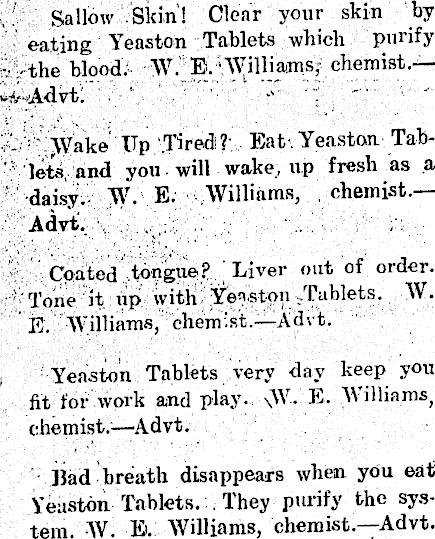 Sallow Skin! Clear your skin by eating Yeaston Tablets which purify the blood. W. E. Williams, chemist.—Advt.

Wake Up Tired? Eat Yeaston Tablets and you will wake up fresh as a daisy. W. E. Williams, chemist.—Advt.

Coated tongue? Liver out of order. Tone it up with Yeaston Tablets. W. E. Williams, chemist.—Advt.

Yeaston Tablets very day keep you fit for work and play. W. E. Williams, chemist.—Advt.

Bad breath disappears when you eat Yeaston Tablets. They purify the system. W. E. Williams, chemist.—Advt.